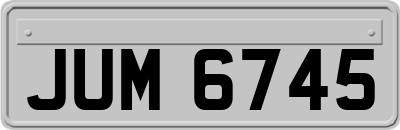 JUM 6745